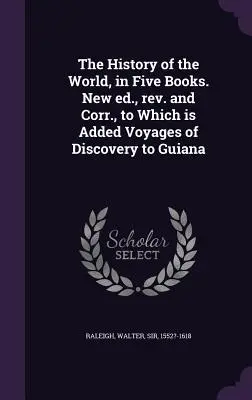 The History of the World, in Five Books. New ed., rev. and Corr., to Which is Added Voyages of Discovery to Guiana

Scholar SELECT

RALEIGH, WALTER, SIR, 1552?-1618